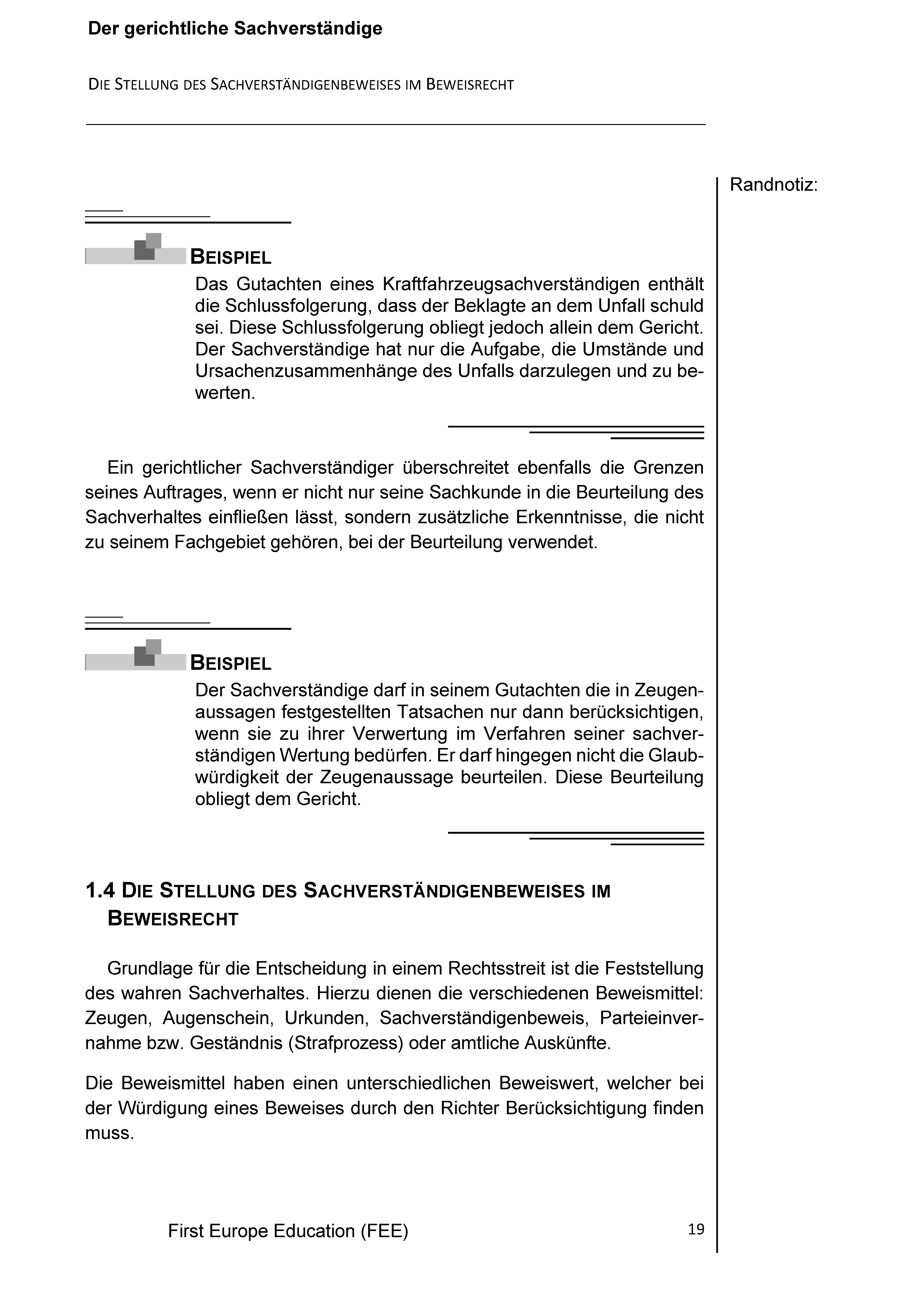 Der gerichtliche Sachverständige

DIE STELLUNG DES SACHVERSTÄNDIGENBEWEISES IM BEWEISRECHT

Randnotiz:

BEISPIEL

Das Gutachten eines Kraftfahrzeugsachverständigen enthält die Schlussfolgerung, dass der Beklagte an dem Unfall schuld sei. Diese Schlussfolgerung obliegt jedoch allein dem Gericht. Der Sachverständige hat nur die Aufgabe, die Umstände und Ursachenzusammenhänge des Unfalls darzulegen und zu bewerten.

Ein gerichtlicher Sachverständiger überschreitet ebenfalls die Grenzen seines Auftrages, wenn er nicht nur seine Sachkunde in die Beurteilung des Sachverhaltes einfließen lässt, sondern zusätzliche Erkenntnisse, die nicht zu seinem Fachgebiet gehören, bei der Beurteilung verwendet.

BEISPIEL

Der Sachverständige darf in seinem Gutachten die in Zeugenaussagen festgestellten Tatsachen nur dann berücksichtigen, wenn sie zu ihrer Verwertung im Verfahren seiner sachverständigen Wertung bedürfen. Er darf hingegen nicht die Glaubwürdigkeit der Zeugenaussage beurteilen. Diese Beurteilung obliegt dem Gericht.

1.4 DIE STELLUNG DES SACHVERSTÄNDIGENBEWEISES IM BEWEISRECHT

Grundlage für die Entscheidung in einem Rechtsstreit ist die Feststellung des wahren Sachverhaltes. Hierzu dienen die verschiedenen Beweismittel: Zeugen, Augenschein, Urkunden, Sachverständigenbeweis, Parteieinvernahme bzw. Geständnis (Strafprozess) oder amtliche Auskünfte.

Die Beweismittel haben einen unterschiedlichen Beweiswert, welcher bei der Würdigung eines Beweises durch den Richter Berücksichtigung finden muss.

First Europe Education (FEE)

19